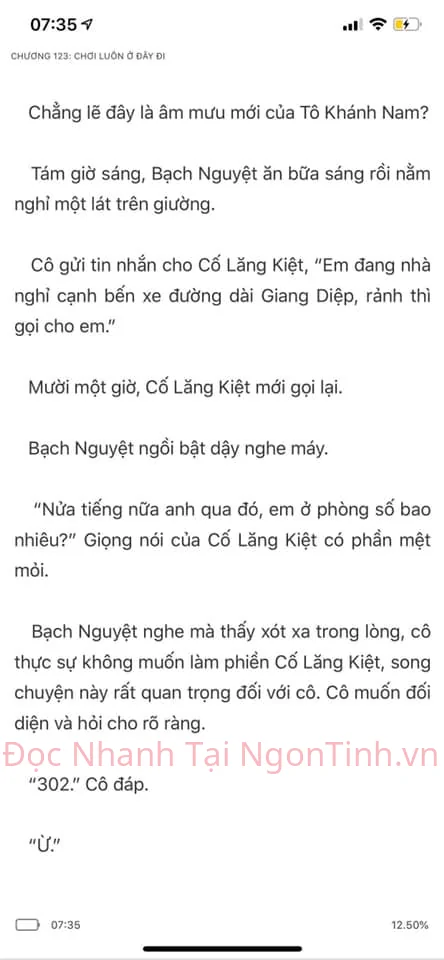 07:35

CHƯƠNG 123: CHƠI LUÔN Ở ĐÂY ĐI

Chẳng lẽ đây là âm mưu mới của Tô Khánh Nam?

Tám giờ sáng, Bạch Nguyệt ăn bữa sáng rồi nằm nghỉ một lát trên giường.

Cô gửi tin nhắn cho Cố Lăng Kiệt, “Em đang nhà nghỉ cạnh bến xe đường dài Giang Diệp, rảnh thì gọi cho em.”

Mười một giờ, Cố Lăng Kiệt mới gọi lại.

Bạch Nguyệt ngồi bật dậy nghe máy.

“Nửa tiếng nữa anh qua đó, em ở phòng số bao nhiêu?” Giọng nói của Cố Lăng Kiệt có phần mệt mỏi.

Bạch Nguyệt nghe mà thấy xót xa trong lòng, cô thực sự không muốn làm phiền Cố Lăng Kiệt, song chuyện này rất quan trọng đối với cô. Cô muốn đối diện và hỏi cho rõ ràng.

Đọc Nhanh Tại NgonTinh.vn

“302.” Cô đáp.

“Ừ.”

07:35

12.50%